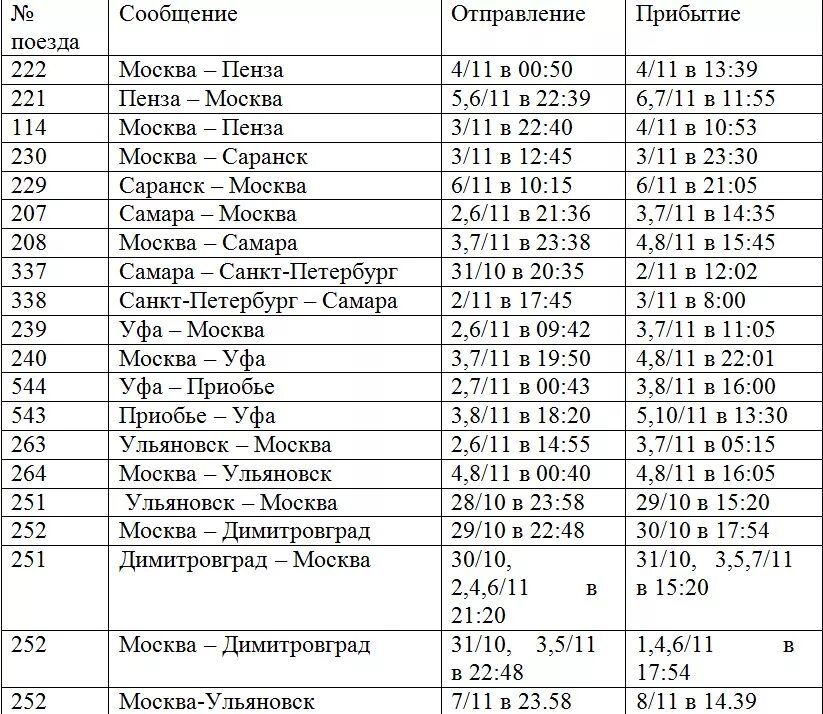 | № поезда | Сообщение | Отправление | Прибытие |
|---|---|---|---|
| 222 | Москва – Пенза | 4/11 в 00:50 | 4/11 в 13:39 |
| 221 | Пенза – Москва | 5,6/11 в 22:39 | 6,7/11 в 11:55 |
| 114 | Москва – Пенза | 3/11 в 22:40 | 4/11 в 10:53 |
| 230 | Москва – Саранск | 3/11 в 12:45 | 3/11 в 23:30 |
| 229 | Саранск – Москва | 6/11 в 10:15 | 6/11 в 21:05 |
| 207 | Самара – Москва | 2,6/11 в 21:36 | 3,7/11 в 14:35 |
| 208 | Москва – Самара | 3,7/11 в 23:38 | 4,8/11 в 15:45 |
| 337 | Самара – Санкт-Петербург | 31/10 в 20:35 | 2/11 в 12:02 |
| 338 | Санкт-Петербург – Самара | 2/11 в 17:45 | 3/11 в 8:00 |
| 239 | Уфа – Москва | 2,6/11 в 09:42 | 3,7/11 в 11:05 |
| 240 | Москва – Уфа | 3,7/11 в 19:50 | 4,8/11 в 22:01 |
| 544 | Уфа – Приобье | 2,7/11 в 00:43 | 3,8/11 в 16:00 |
| 543 | Приобье – Уфа | 3,8/11 в 18:20 | 5,10/11 в 13:30 |
| 263 | Ульяновск – Москва | 2,6/11 в 14:55 | 3,7/11 в 05:15 |
| 264 | Москва – Ульяновск | 4,8/11 в 00:40 | 4,8/11 в 16:05 |
| 251 | Ульяновск – Москва | 28/10 в 23:58 | 29/10 в 15:20 |
| 252 | Москва – Димитровград | 29/10 в 22:48 | 30/10 в 17:54 |
| 251 | Димитровград – Москва | 30/10, 2,4,6/11 в 21:20 | 31/10, 3,5,7/11 в 15:20 |
| 252 | Москва – Димитровград | 31/10, 3,5/11 в 22:48 | 1,4,6/11 в 17:54 |
| 252 | Москва-Ульяновск | 7/11 в 23.58 | 8/11 в 14.39 |